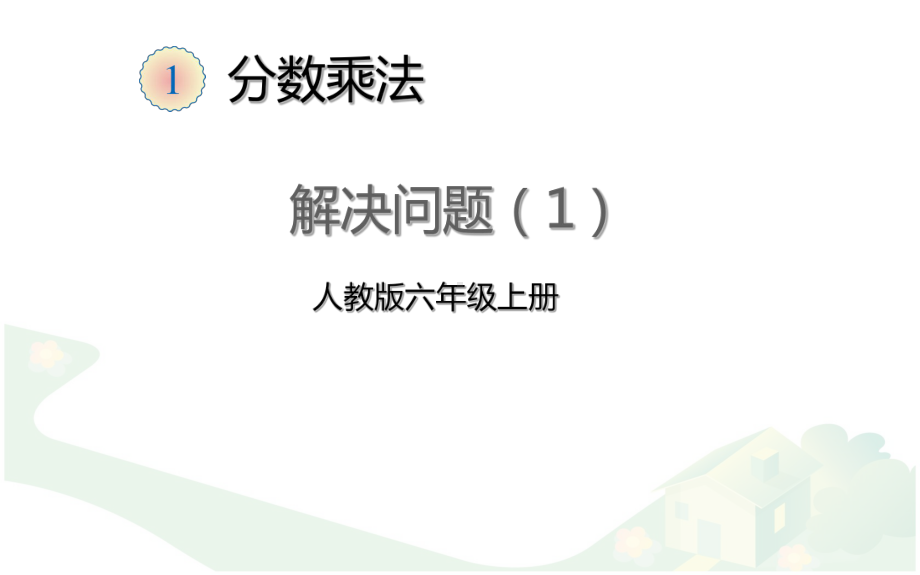 1 分数乘法

解决问题（1）

人教版六年级上册